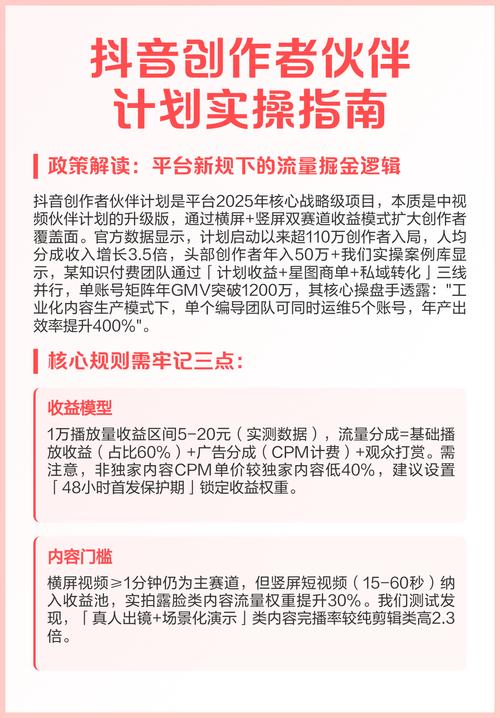 抖音创作者伙伴计划实操指南

政策解读：平台新规下的流量掘金逻辑

抖音创作者伙伴计划是平台2025年核心战略级项目，本质是中视频伙伴计划的升级版，通过横屏+竖屏双赛道收益模式扩大创作者覆盖面。官方数据显示，计划启动以来超110万创作者入局，人均分成收入增长3.5倍，头部创作者年入50万+我们实操案例库显示，某知识付费团队通过「计划收益+星图商单+私域转化」三线并行，单账号矩阵年GMV突破1200万，其核心操盘手透露："工业化内容生产模式下，单个编导团队可同时运维5个账号，年产出效率提升400%"。

核心规则需牢记三点：

收益模型

1万播放量收益区间5-20元（实测数据），流量分成=基础播放收益（占比60%）+广告分成（CPM计费）+观众打赏。需注意，非独家内容CPM单价较独家内容低40%，建议设置「48小时首发保护期」锁定收益权重。

内容门槛

横屏视频≥1分钟仍为主赛道，但竖屏短视频（15-60秒）纳入收益池，实拍露脸类内容流量权重提升30%。我们测试发现，「真人出镜+场景化演示」类内容完播率较纯剪辑类高2.3倍。